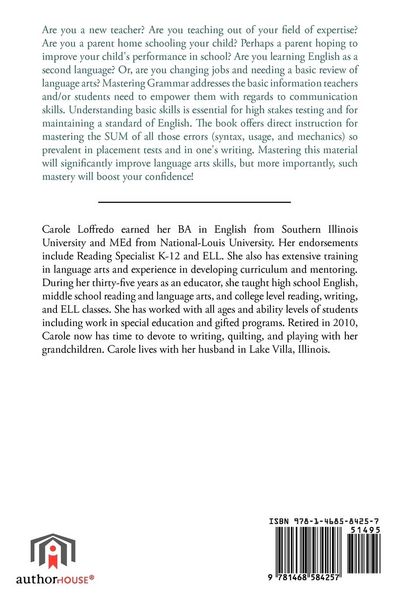 Are you a new teacher? Are you teaching out of your field of expertise? Are you a parent home schooling your child? Perhaps a parent hoping to improve your child's performance in school? Are you learning English as a second language? Or, are you changing jobs and needing a basic review of language arts? Mastering Grammar addresses the basic information teachers and/or students need to empower them with regards to communication skills. Understanding basic skills is essential for high stakes testing and for maintaining a standard of English. The book offers direct instruction for mastering the SUM of all those errors (syntax, usage, and mechanics) so prevalent in placement tests and in one's writing. Mastering this material will significantly improve language arts skills, but more importantly, such mastery will boost your confidence!

Carole Loffredo earned her BA in English from Southern Illinois University and MEd from National-Louis University. Her endorsements include Reading Specialist K-12 and ELL. She also has extensive training in language arts and experience in developing curriculum and mentoring. During her thirty-five years as an educator, she taught high school English, middle school reading and language arts, and college level reading, writing, and ELL classes. She has worked with all ages and ability levels of students including work in special education and gifted programs. Retired in 2010, Carole now has time to devote to writing, quilting, and playing with her grandchildren. Carole lives with her husband in Lake Villa, Illinois.

authorHOUSE®

ISBN 978-1-4685-8425-7
51495

9 781468 584257